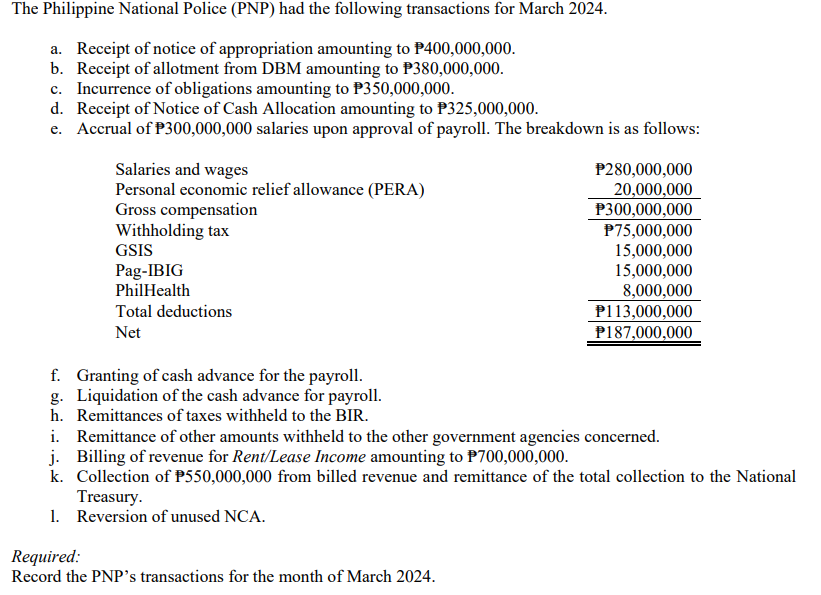 The Philippine National Police (PNP) had the following transactions for March 2024.

a. Receipt of notice of appropriation amounting to ₱400,000,000.
b. Receipt of allotment from DBM amounting to ₱380,000,000.
c. Incurrence of obligations amounting to ₱350,000,000.
d. Receipt of Notice of Cash Allocation amounting to ₱325,000,000.
e. Accrual of ₱300,000,000 salaries upon approval of payroll. The breakdown is as follows:

| | |
|---|---|
| Salaries and wages | ₱280,000,000 |
| Personal economic relief allowance (PERA) | 20,000,000 |
| Gross compensation | ₱300,000,000 |
| Withholding tax | ₱75,000,000 |
| GSIS | 15,000,000 |
| Pag-IBIG | 15,000,000 |
| PhilHealth | 8,000,000 |
| Total deductions | ₱113,000,000 |
| Net | ₱187,000,000 |

f. Granting of cash advance for the payroll.
g. Liquidation of the cash advance for payroll.
h. Remittances of taxes withheld to the BIR.
i. Remittance of other amounts withheld to the other government agencies concerned.
j. Billing of revenue for Rent/Lease Income amounting to ₱700,000,000.
k. Collection of ₱550,000,000 from billed revenue and remittance of the total collection to the National Treasury.
l. Reversion of unused NCA.

Required:
Record the PNP's transactions for the month of March 2024.